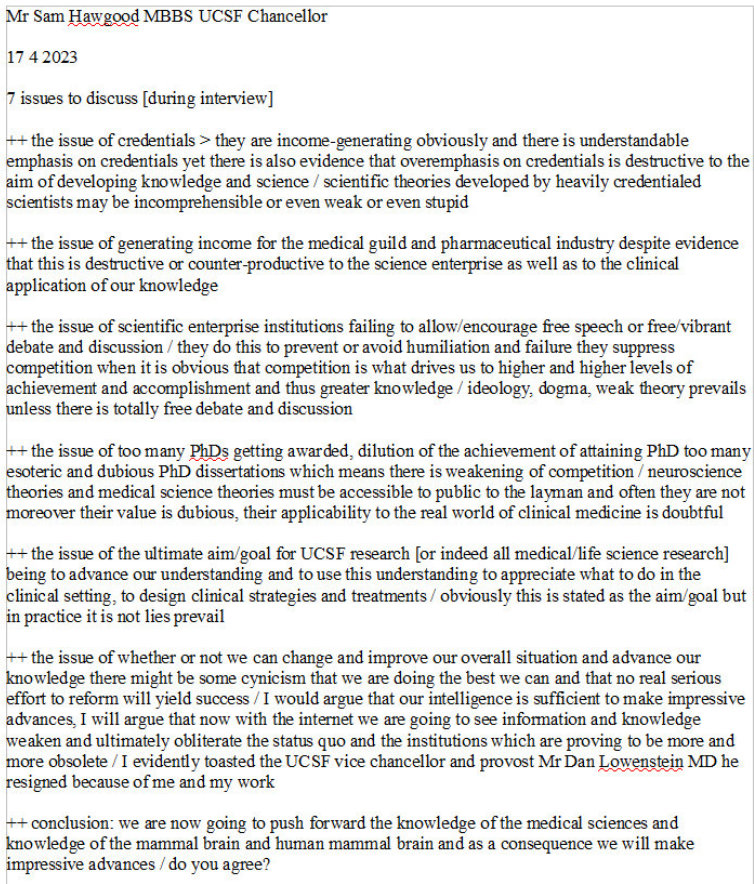 Mr Sam Hawgood MBBS UCSF Chancellor

17 4 2023

7 issues to discuss [during interview]

++ the issue of credentials > they are income-generating obviously and there is understandable emphasis on credentials yet there is also evidence that overemphasis on credentials is destructive to the aim of developing knowledge and science / scientific theories developed by heavily credentialed scientists may be incomprehensible or even weak or even stupid

++ the issue of generating income for the medical guild and pharmaceutical industry despite evidence that this is destructive or counter-productive to the science enterprise as well as to the clinical application of our knowledge

++ the issue of scientific enterprise institutions failing to allow/encourage free speech or free/vibrant debate and discussion / they do this to prevent or avoid humiliation and failure they suppress competition when it is obvious that competition is what drives us to higher and higher levels of achievement and accomplishment and thus greater knowledge / ideology, dogma, weak theory prevails unless there is totally free debate and discussion

++ the issue of too many PhDs getting awarded, dilution of the achievement of attaining PhD too many esoteric and dubious PhD dissertations which means there is weakening of competition / neuroscience theories and medical science theories must be accessible to public to the layman and often they are not moreover their value is dubious, their applicability to the real world of clinical medicine is doubtful

++ the issue of the ultimate aim/goal for UCSF research [or indeed all medical/life science research] being to advance our understanding and to use this understanding to appreciate what to do in the clinical setting, to design clinical strategies and treatments / obviously this is stated as the aim/goal but in practice it is not lies prevail

++ the issue of whether or not we can change and improve our overall situation and advance our knowledge there might be some cynicism that we are doing the best we can and that no real serious effort to reform will yield success / I would argue that our intelligence is sufficient to make impressive advances, I will argue that now with the internet we are going to see information and knowledge weaken and ultimately obliterate the status quo and the institutions which are proving to be more and more obsolete / I evidently toasted the UCSF vice chancellor and provost Mr Dan Lowenstein MD he resigned because of me and my work

++ conclusion: we are now going to push forward the knowledge of the medical sciences and knowledge of the mammal brain and human mammal brain and as a consequence we will make impressive advances / do you agree?